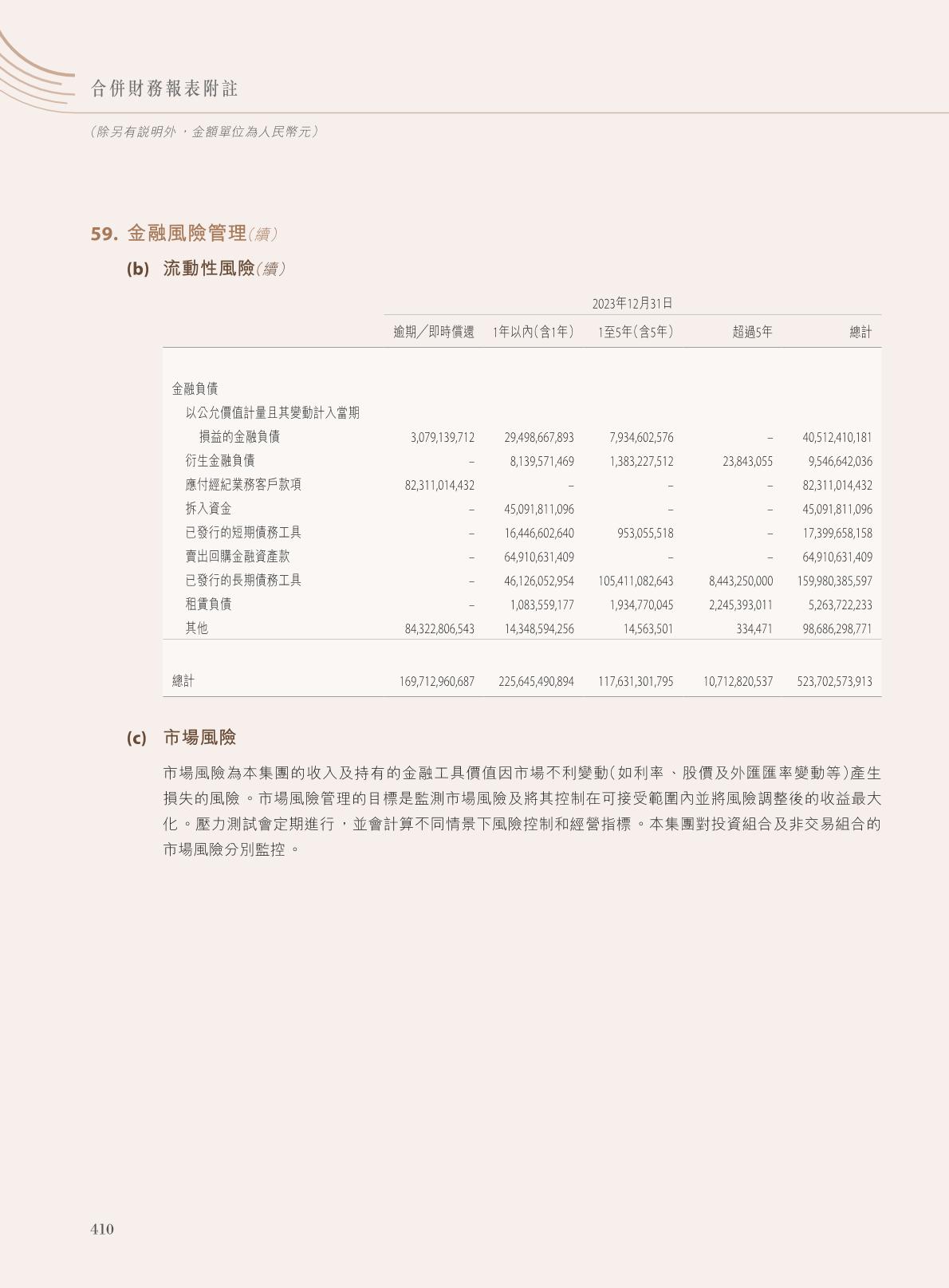 合併財務報表附註

(除另有說明外,金額單位為人民幣元)

59. 金融風險管理(續)

(b) 流動性風險(續)

2023年12月31日

| | 逾期/即時償還 | 1年以內(含1年) | 1至5年(含5年) | 超過5年 | 總計 |
|---|---|---|---|---|---|
| 金融負債 | | | | | |
| 以公允價值計量且其變動計入當期損益的金融負債 | 3,079,139,712 | 29,498,667,893 | 7,934,602,576 | – | 40,512,410,181 |
| 衍生金融負債 | – | 8,139,571,469 | 1,383,227,512 | 23,843,055 | 9,546,642,036 |
| 應付經紀業務客戶款項 | 82,311,014,432 | – | – | – | 82,311,014,432 |
| 拆入資金 | – | 45,091,811,096 | – | – | 45,091,811,096 |
| 已發行的短期債務工具 | – | 16,446,602,640 | 953,055,518 | – | 17,399,658,158 |
| 賣出回購金融資產款 | – | 64,910,631,409 | – | – | 64,910,631,409 |
| 已發行的長期債務工具 | – | 46,126,052,954 | 105,411,082,643 | 8,443,250,000 | 159,980,385,597 |
| 租賃負債 | – | 1,083,559,177 | 1,934,770,045 | 2,245,393,011 | 5,263,722,233 |
| 其他 | 84,322,806,543 | 14,348,594,256 | 14,563,501 | 334,471 | 98,686,298,771 |
| 總計 | 169,712,960,687 | 225,645,490,894 | 117,631,301,795 | 10,712,820,537 | 523,702,573,913 |

(c) 市場風險

市場風險為本集團的收入及持有的金融工具價值因市場不利變動(如利率、股價及外匯匯率變動等)產生損失的風險。市場風險管理的目標是監測市場風險及將其控制在可接受範圍內並將風險調整後的收益最大化。壓力測試會定期進行,並會計算不同情景下風險控制和經營指標。本集團對投資組合及非交易組合的市場風險分別監控。

410